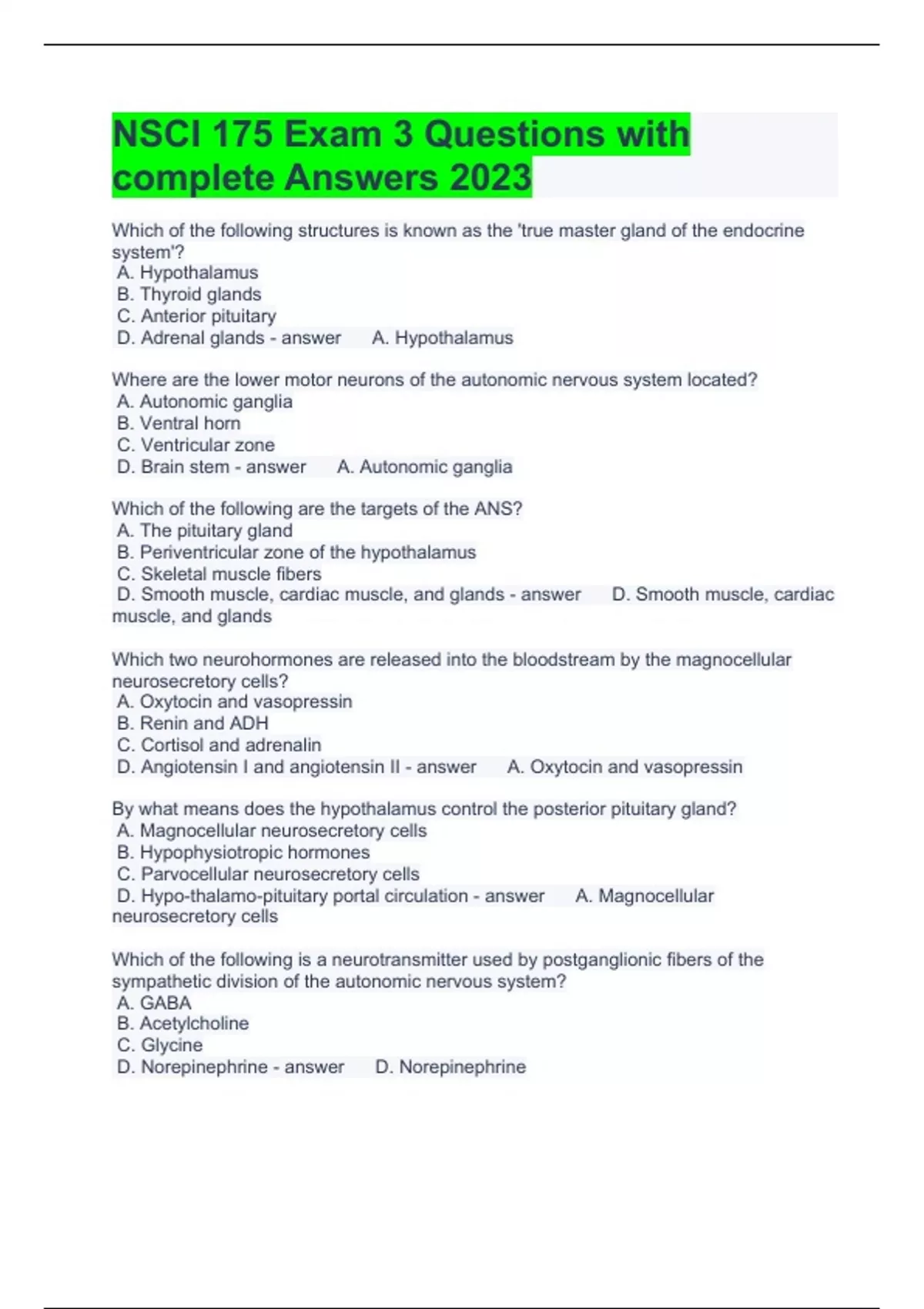 NSCI 175 Exam 3 Questions with complete Answers 2023

Which of the following structures is known as the 'true master gland of the endocrine system'?
A. Hypothalamus
B. Thyroid glands
C. Anterior pituitary
D. Adrenal glands - answer A. Hypothalamus

Where are the lower motor neurons of the autonomic nervous system located?
A. Autonomic ganglia
B. Ventral horn
C. Ventricular zone
D. Brain stem - answer A. Autonomic ganglia

Which of the following are the targets of the ANS?
A. The pituitary gland
B. Periventricular zone of the hypothalamus
C. Skeletal muscle fibers
D. Smooth muscle, cardiac muscle, and glands - answer D. Smooth muscle, cardiac muscle, and glands

Which two neurohormones are released into the bloodstream by the magnocellular neurosecretory cells?
A. Oxytocin and vasopressin
B. Renin and ADH
C. Cortisol and adrenalin
D. Angiotensin I and angiotensin II - answer A. Oxytocin and vasopressin

By what means does the hypothalamus control the posterior pituitary gland?
A. Magnocellular neurosecretory cells
B. Hypophysiotropic hormones
C. Parvocellular neurosecretory cells
D. Hypo-thalamo-pituitary portal circulation - answer A. Magnocellular neurosecretory cells

Which of the following is a neurotransmitter used by postganglionic fibers of the sympathetic division of the autonomic nervous system?
A. GABA
B. Acetylcholine
C. Glycine
D. Norepinephrine - answer D. Norepinephrine